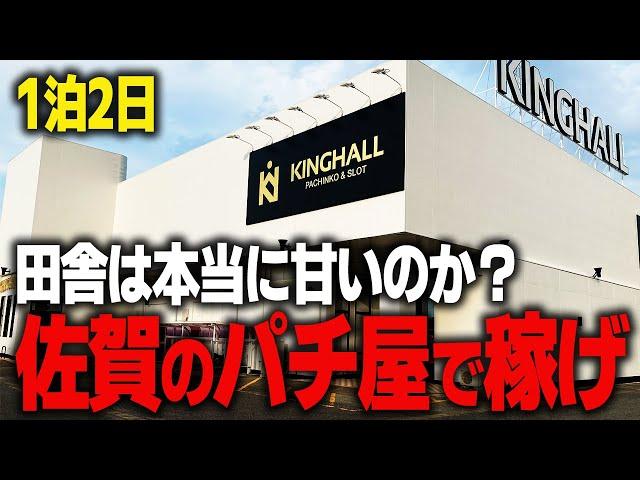 1泊2日

KINGHALL

KINGHALL
PACHINKO & SLOT

田舎は本当に甘いのか？
佐賀のパチ屋で稼げ